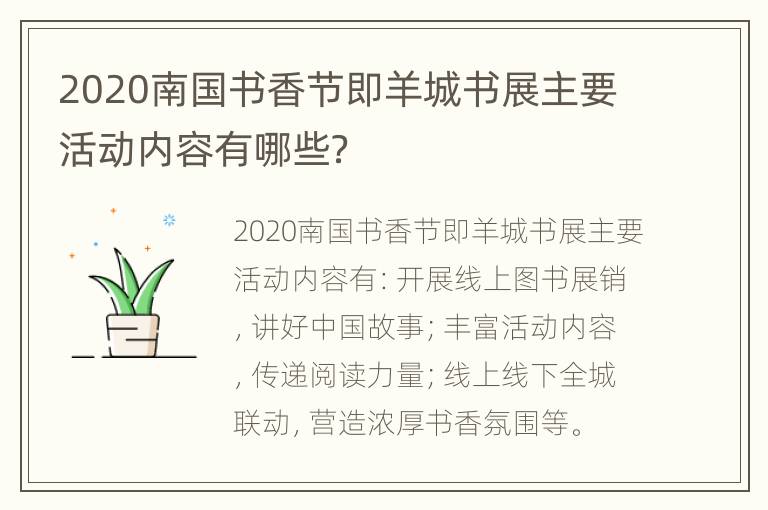 2020南国书香节即羊城书展主要活动内容有哪些?

2020南国书香节即羊城书展主要活动内容有: 开展线上图书展销, 讲好中国故事; 丰富活动内容, 传递阅读力量; 线上线下全城联动, 营造浓厚书香氛围等。